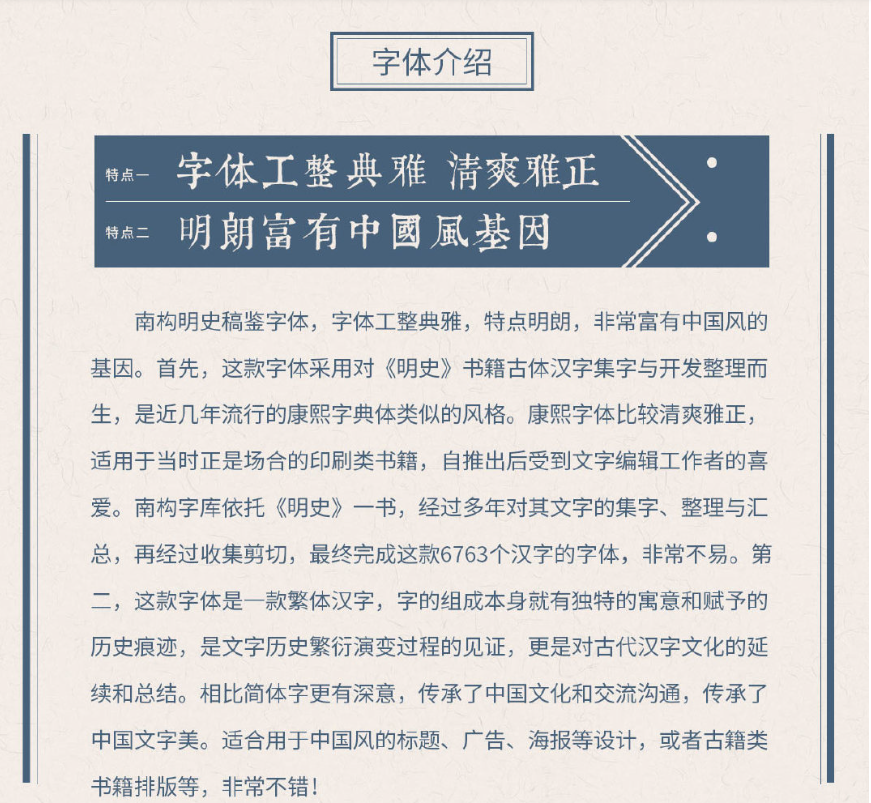 字体介绍

特点一 字体工整典雅 清爽雅正

特点二 明朗富有中國風基因

南构明史稿鉴字体，字体工整典雅，特点明朗，非常富有中国风的基因。首先，这款字体采用对《明史》书籍古体汉字集字与开发整理而生，是近几年流行的康熙字典体类似的风格。康熙字体比较清爽雅正，适用于当时正是场合的印刷类书籍，自推出后受到文字编辑工作者的喜爱。南构字库依托《明史》一书，经过多年对其文字的集字、整理与汇总，再经过收集剪切，最终完成这款6763个汉字的字体，非常不易。第二，这款字体是一款繁体汉字，字的组成本身就有独特的寓意和赋予的历史痕迹，是文字历史繁衍演变过程的见证，更是对古代汉字文化的延续和总结。相比简体字更有深意，传承了中国文化和交流沟通，传承了中国文字美。适合用于中国风的标题、广告、海报等设计，或者古籍类书籍排版等，非常不错！